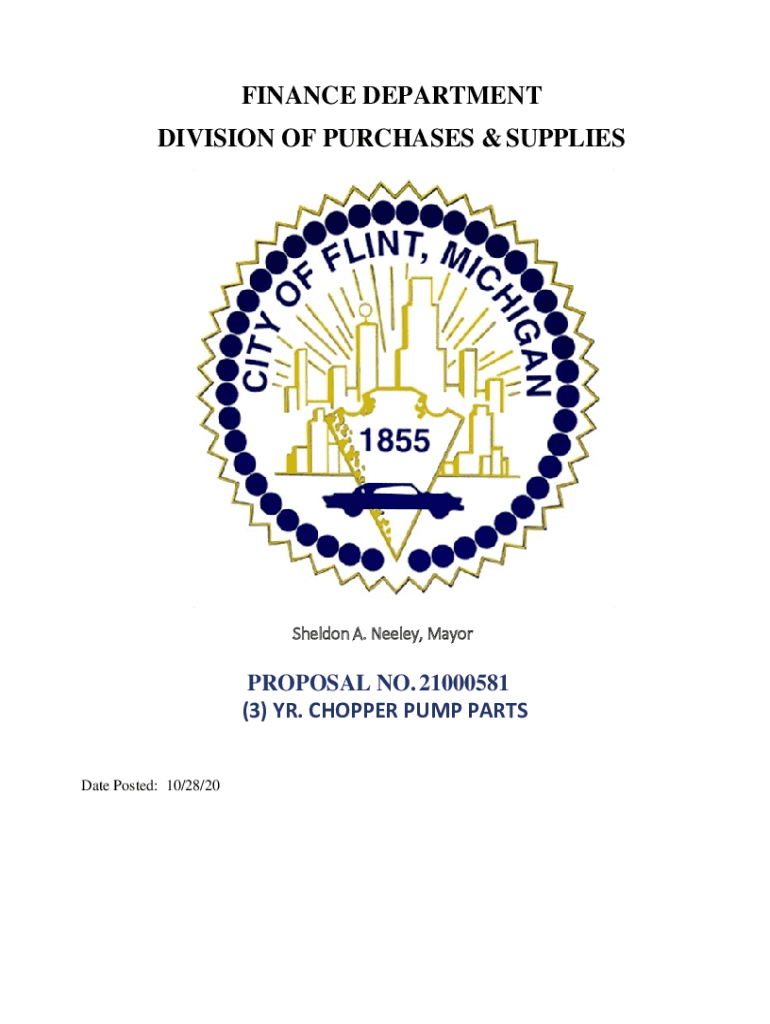 FINANCE DEPARTMENT
DIVISION OF PURCHASES & SUPPLIES

CITY OF FLINT, MICHIGAN
1855

Sheldon A. Neeley, Mayor

PROPOSAL NO. 21000581
(3) YR. CHOPPER PUMP PARTS

Date Posted: 10/28/20